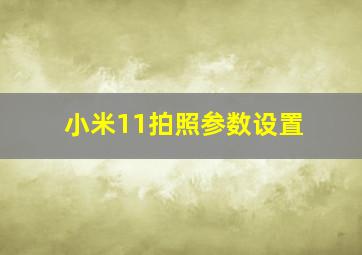 小米11拍照参数设置